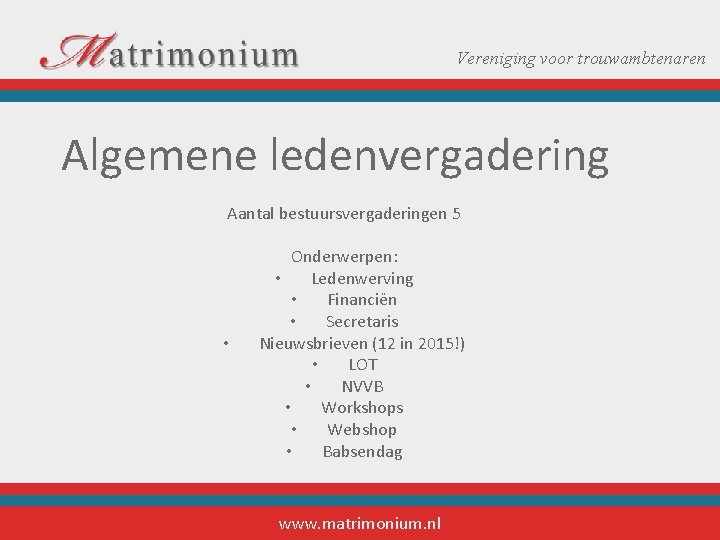 Matrimonium

Vereniging voor trouwambtenaren

Algemene ledenvergadering

Aantal bestuursvergaderingen 5

Onderwerpen:
• Ledenwerving
• Financiën
• Secretaris
• Nieuwsbrieven (12 in 2015!)
• LOT
• NVVB
• Workshops
• Webshop
• Babsendag

www.matrimonium.nl